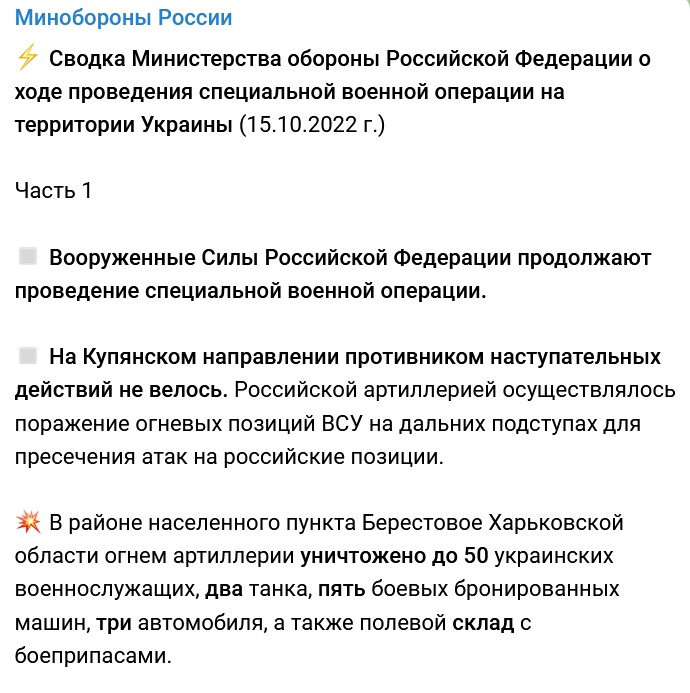 Минобороны России

⚡ Сводка Министерства обороны Российской Федерации о ходе проведения специальной военной операции на территории Украины (15.10.2022 г.)

Часть 1

Вооруженные Силы Российской Федерации продолжают проведение специальной военной операции.

На Купянском направлении противником наступательных действий не велось. Российской артиллерией осуществлялось поражение огневых позиций ВСУ на дальних подступах для пресечения атак на российские позиции.

💥 В районе населенного пункта Берестовое Харьковской области огнем артиллерии уничтожено до 50 украинских военнослужащих, два танка, пять боевых бронированных машин, три автомобиля, а также полевой склад с боеприпасами.